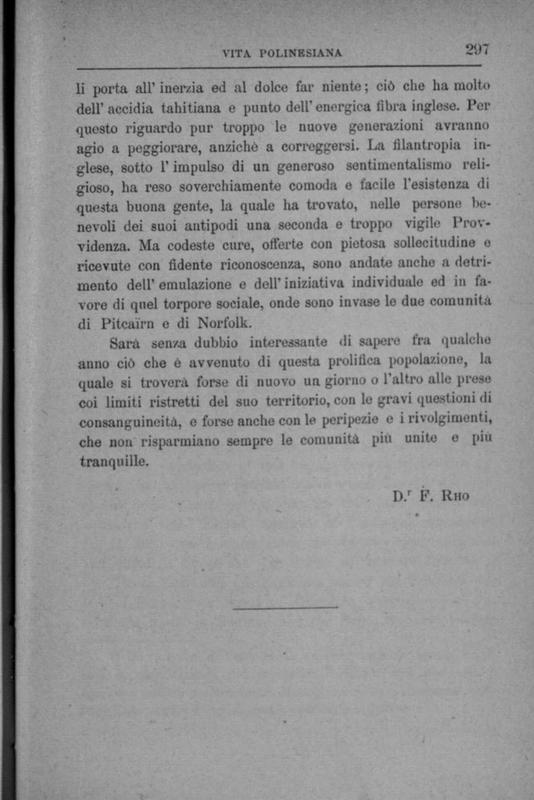 VITA POLINESIANA 297

li porta all' inerzia ed al dolce far niente; ciò che ha molto dell' accidia tahitiana e punto dell' energica fibra inglese. Per questo riguardo pur troppo le nuove generazioni avranno agio a peggiorare, anzichè a correggersi. La filantropia inglese, sotto l' impulso di un generoso sentimentalismo religioso, ha reso soverchiamente comoda e facile l'esistenza di questa buona gente, la quale ha trovato, nelle persone benevoli dei suoi antipodi una seconda e troppo vigile Provvidenza. Ma codeste cure, offerte con pietosa sollecitudine e ricevute con fidente riconoscenza, sono andate anche a detrimento dell' emulazione e dell' iniziativa individuale ed in favore di quel torpore sociale, onde sono invase le due comunità di Pitcaïrn e di Norfolk.

Sarà senza dubbio interessante di sapere fra qualche anno ciò che è avvenuto di questa prolifica popolazione, la quale si troverà forse di nuovo un giorno o l'altro alle prese coi limiti ristretti del suo territorio, con le gravi questioni di consanguineità, e forse anche con le peripezie e i rivolgimenti, che non risparmiano sempre le comunità più unite e più tranquille.

D.r F. Rho